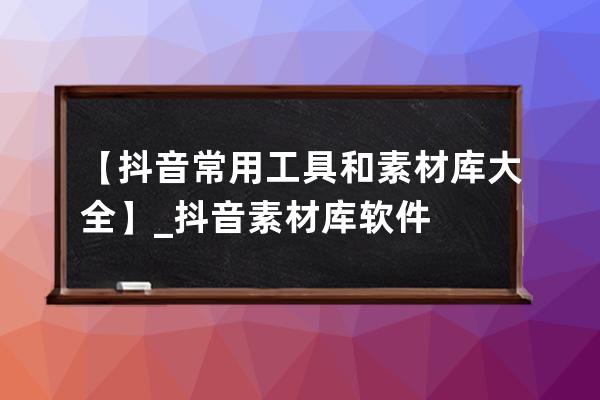 【抖音常用工具和素材库大全】_抖音素材库软件